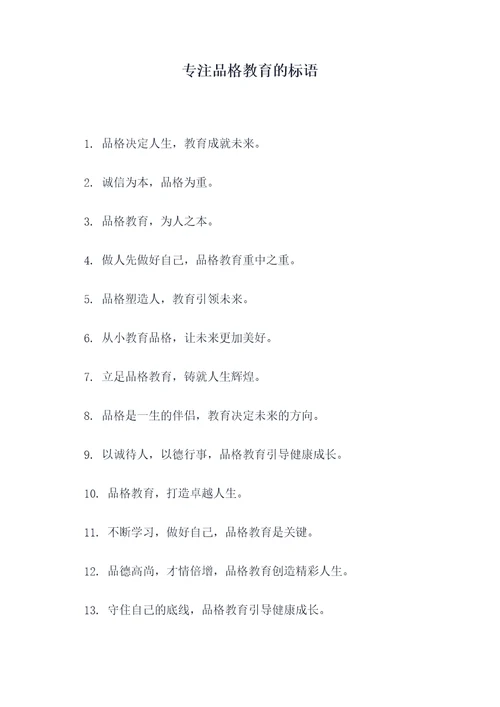 专注品格教育的标语

1. 品格决定人生，教育成就未来。

2. 诚信为本，品格为重。

3. 品格教育，为人之本。

4. 做人先做好自己，品格教育重中之重。

5. 品格塑造人，教育引领未来。

6. 从小教育品格，让未来更加美好。

7. 立足品格教育，铸就人生辉煌。

8. 品格是一生的伴侣，教育决定未来的方向。

9. 以诚待人，以德行事，品格教育引导健康成长。

10. 品格教育，打造卓越人生。

11. 不断学习，做好自己，品格教育是关键。

12. 品德高尚，才情倍增，品格教育创造精彩人生。

13. 守住自己的底线，品格教育引导健康成长。